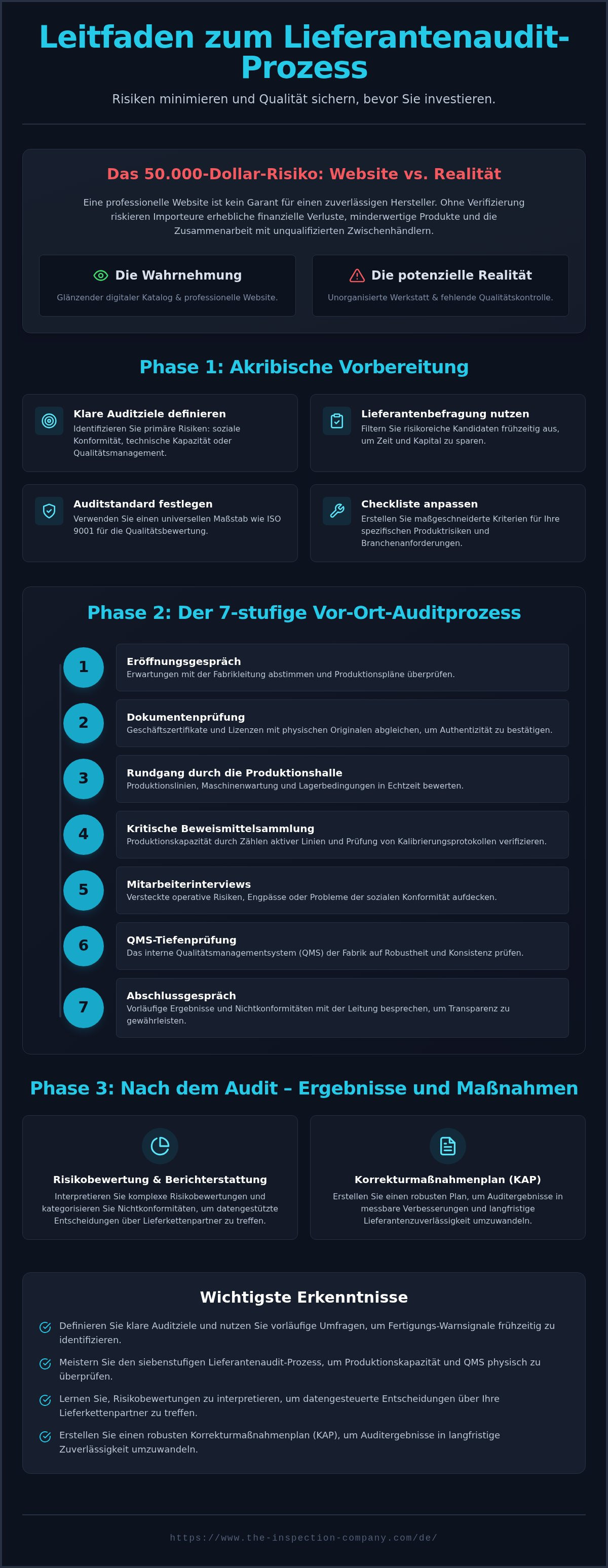 Leitfaden zum Lieferantenaudit-Prozess

Risiken minimieren und Qualität sichern, bevor Sie investieren.

Das 50.000-Dollar-Risiko: Website vs. Realität

Eine professionelle Website ist kein Garant für einen zuverlässigen Hersteller. Ohne Verifizierung riskieren Importeure erhebliche finanzielle Verluste, minderwertige Produkte und die Zusammenarbeit mit unqualifizierten Zwischenhändlern.

Die Wahrnehmung
Glänzender digitaler Katalog & professionelle Website.

Die potenzielle Realität
Unorganisierte Werkstatt & fehlende Qualitätskontrolle.

Phase 1: Akribische Vorbereitung

Klare Auditziele definieren
Identifizieren Sie primäre Risiken: soziale Konformität, technische Kapazität oder Qualitätsmanagement.

Lieferantenbefragung nutzen
Filtern Sie risikoreiche Kandidaten frühzeitig aus, um Zeit und Kapital zu sparen.

Auditstandard festlegen
Verwenden Sie einen universellen Maßstab wie ISO 9001 für die Qualitätsbewertung.

Checkliste anpassen
Erstellen Sie maßgeschneiderte Kriterien für Ihre spezifischen Produktrisiken und Branchenanforderungen.

Phase 2: Der 7-stufige Vor-Ort-Auditprozess

1
Eröffnungsgespräch
Erwartungen mit der Fabrikleitung abstimmen und Produktionspläne überprüfen.

2
Dokumentenprüfung
Geschäftszertifikate und Lizenzen mit physischen Originalen abgleichen, um Authentizität zu bestätigen.

3
Rundgang durch die Produktionshalle
Produktionslinien, Maschinenwartung und Lagerbedingungen in Echtzeit bewerten.

4
Kritische Beweismittelsammlung
Produktionskapazität durch Zählen aktiver Linien und Prüfung von Kalibrierungsprotokollen verifizieren.

5
Mitarbeiterinterviews
Versteckte operative Risiken, Engpässe oder Probleme der sozialen Konformität aufdecken.

6
QMS-Tiefenprüfung
Das interne Qualitätsmanagementsystem (QMS) der Fabrik auf Robustheit und Konsistenz prüfen.

7
Abschlussgespräch
Vorläufige Ergebnisse und Nichtkonformitäten mit der Leitung besprechen, um Transparenz zu gewährleisten.

Phase 3: Nach dem Audit – Ergebnisse und Maßnahmen

Risikobewertung & Berichterstattung
Interpretieren Sie komplexe Risikobewertungen und kategorisieren Sie Nichtkonformitäten, um datengestützte Entscheidungen über Lieferkettenpartner zu treffen.

Korrekturmaßnahmenplan (KAP)
Erstellen Sie einen robusten Plan, um Auditergebnisse in messbare Verbesserungen und langfristige Lieferantenzuverlässigkeit umzuwandeln.

Wichtigste Erkenntnisse

Definieren Sie klare Auditziele und nutzen Sie vorläufige Umfragen, um Fertigungs-Warnsignale frühzeitig zu identifizieren.

Meistern Sie den siebenstufigen Lieferantenaudit-Prozess, um Produktionskapazität und QMS physisch zu überprüfen.

Lernen Sie, Risikobewertungen zu interpretieren, um datengesteuerte Entscheidungen über Ihre Lieferkettenpartner zu treffen.

Erstellen Sie einen robusten Korrekturmaßnahmenplan (KAP), um Auditergebnisse in langfristige Zuverlässigkeit umzuwandeln.

https://www.the-inspection-company.com/de/